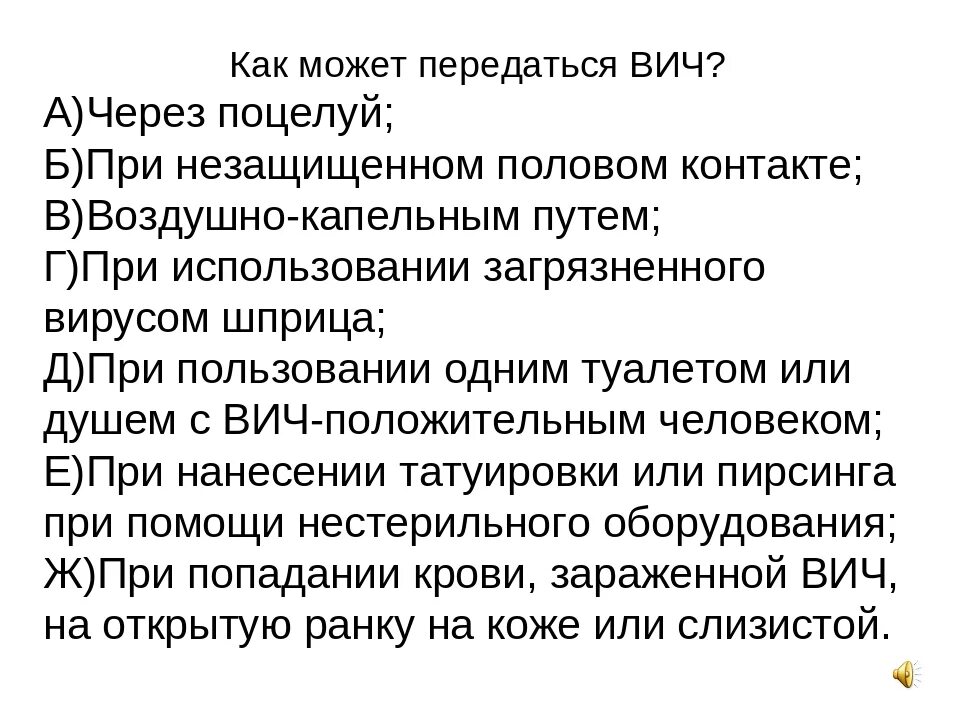 Как может передаться ВИЧ?
А)Через поцелуй;
Б)При незащищенном половом контакте;
В)Воздушно-капельным путем;
Г)При использовании загрязненного вирусом шприца;
Д)При пользовании одним туалетом или душем с ВИЧ-положительным человеком;
Е)При нанесении татуировки или пирсинга при помощи нестерильного оборудования;
Ж)При попадании крови, зараженной ВИЧ, на открытую ранку на коже или слизистой.